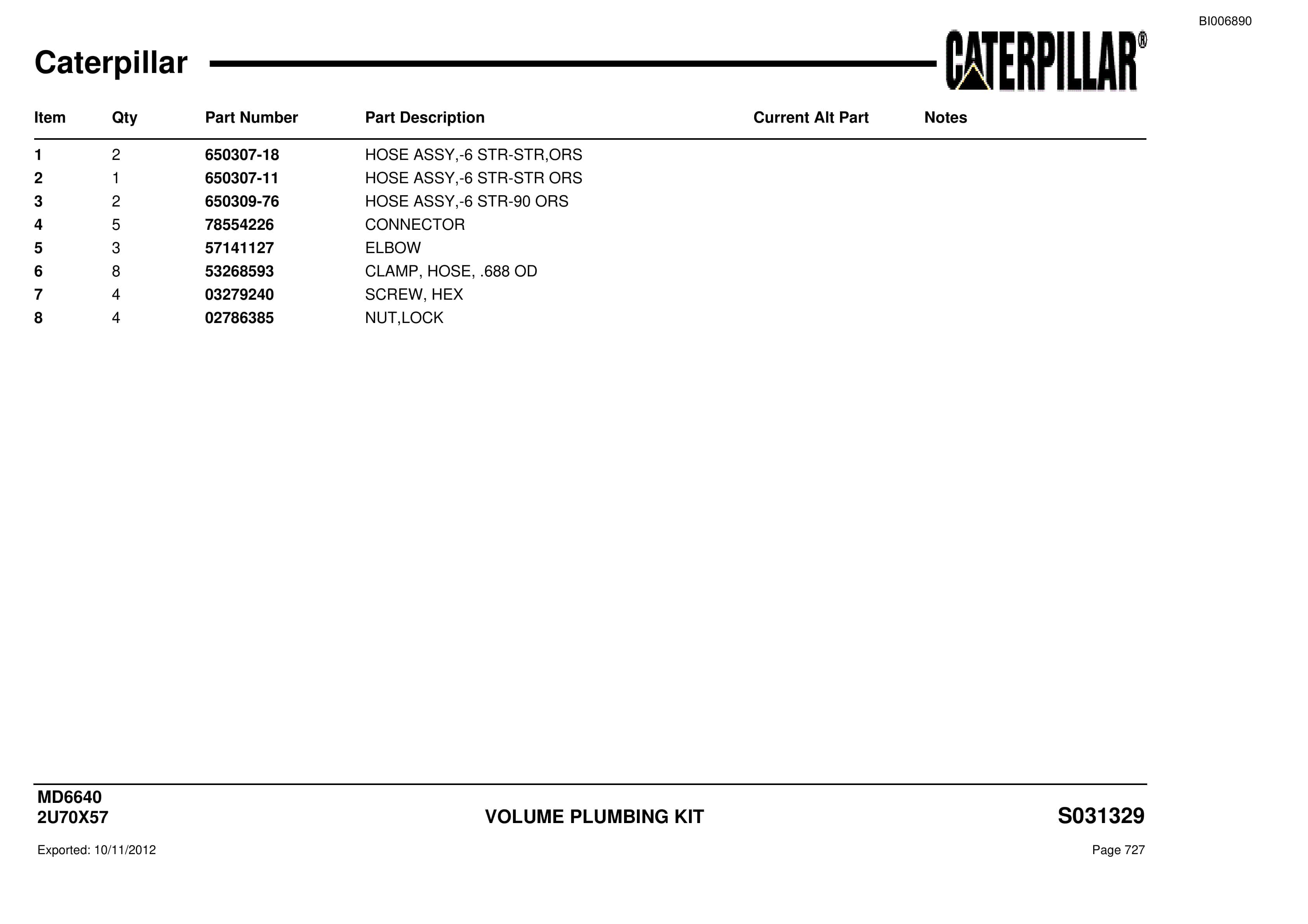 BI006890

Caterpillar

CATERPILLAR®

| Item | Qty | Part Number | Part Description | Current Alt Part | Notes |
|---|---|---|---|---|---|
| 1 | 2 | 650307-18 | HOSE ASSY,-6 STR-STR,ORS | | |
| 2 | 1 | 650307-11 | HOSE ASSY,-6 STR-STR ORS | | |
| 3 | 2 | 650309-76 | HOSE ASSY,-6 STR-90 ORS | | |
| 4 | 5 | 78554226 | CONNECTOR | | |
| 5 | 3 | 57141127 | ELBOW | | |
| 6 | 8 | 53268593 | CLAMP, HOSE, .688 OD | | |
| 7 | 4 | 03279240 | SCREW, HEX | | |
| 8 | 4 | 02786385 | NUT,LOCK | | |

MD6640
2U70X57

VOLUME PLUMBING KIT

S031329

Exported: 10/11/2012

Page 727